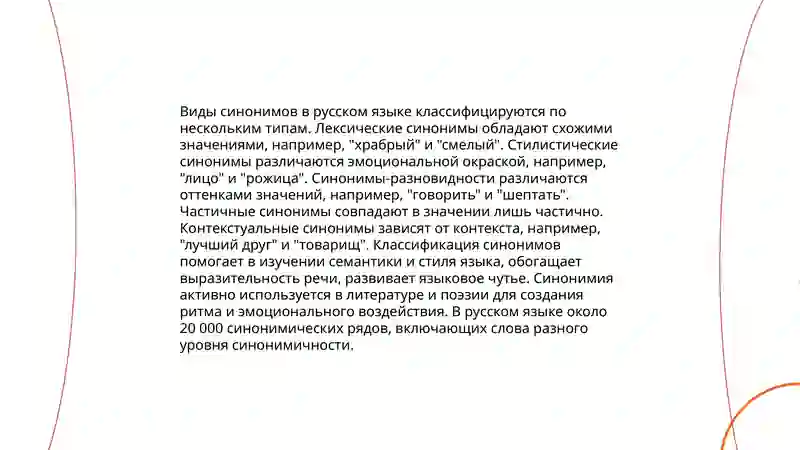 Виды синонимов в русском языке классифицируются по нескольким типам. Лексические синонимы обладают схожими значениями, например, "храбрый" и "смелый". Стилистические синонимы различаются эмоциональной окраской, например, "лицо" и "рожица". Синонимы-разновидности различаются оттенками значений, например, "говорить" и "шептать". Частичные синонимы совпадают в значении лишь частично. Контекстуальные синонимы зависят от контекста, например, "лучший друг" и "товарищ". Классификация синонимов помогает в изучении семантики и стиля языка, обогащает выразительность речи, развивает языковое чутье. Синонимия активно используется в литературе и поэзии для создания ритма и эмоционального воздействия. В русском языке около 20 000 синонимических рядов, включающих слова разного уровня синонимичности.